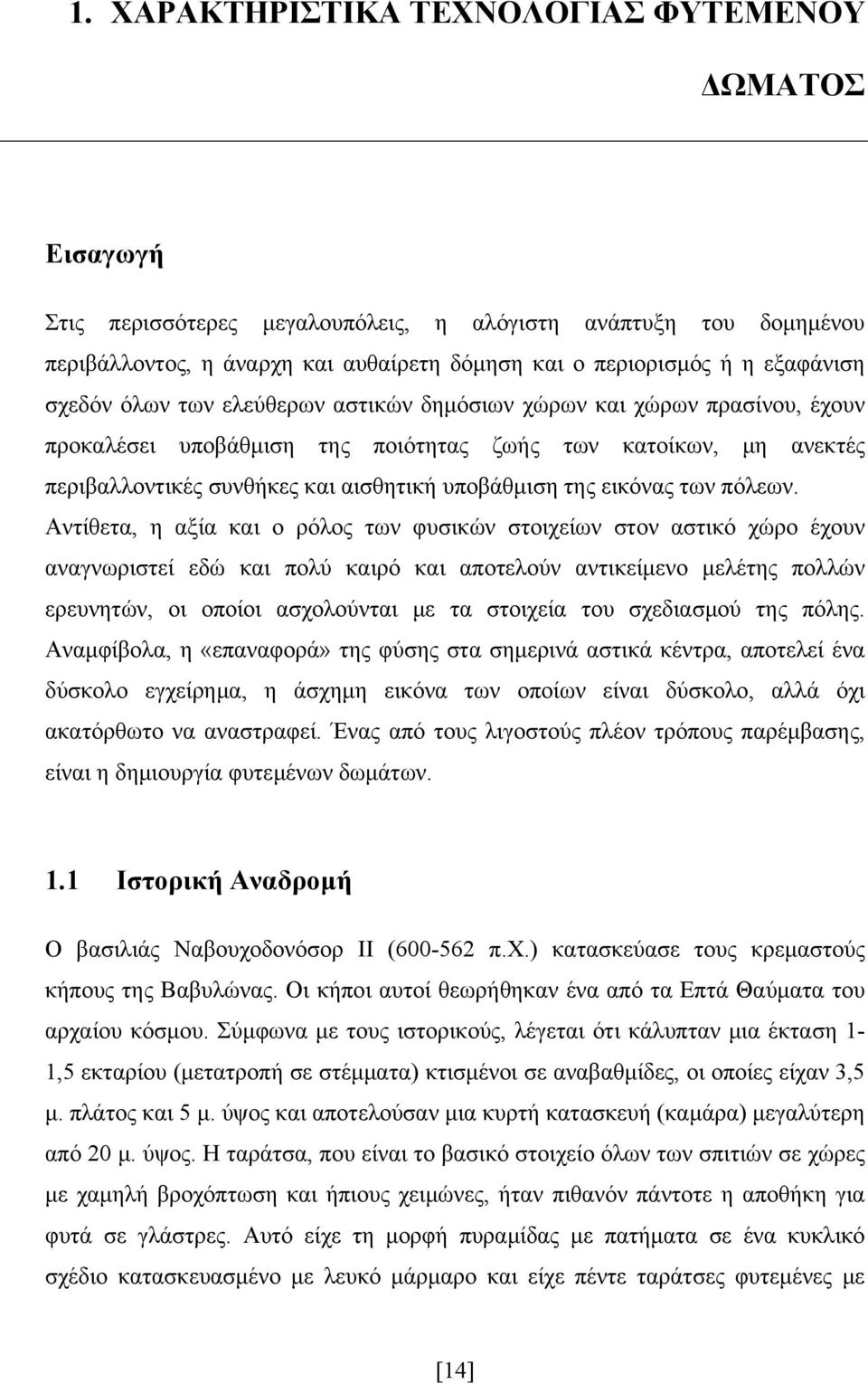 1. ΧΑΡΑΚΤΗΡΙΣΤΙΚΑ ΤΕΧΝΟΛΟΓΙΑΣ ΦΥΤΕΜΕΝΟΥ ΔΩΜΑΤΟΣ

Εισαγωγή

Στις περισσότερες μεγαλουπόλεις, η αλόγιστη ανάπτυξη του δομημένου περιβάλλοντος, η άναρχη και αυθαίρετη δόμηση και ο περιορισμός ή η εξαφάνιση σχεδόν όλων των ελεύθερων αστικών δημόσιων χώρων και χώρων πρασίνου, έχουν προκαλέσει υποβάθμιση της ποιότητας ζωής των κατοίκων, μη ανεκτές περιβαλλοντικές συνθήκες και αισθητική υποβάθμιση της εικόνας των πόλεων. Αντίθετα, η αξία και ο ρόλος των φυσικών στοιχείων στον αστικό χώρο έχουν αναγνωριστεί εδώ και πολύ καιρό και αποτελούν αντικείμενο μελέτης πολλών ερευνητών, οι οποίοι ασχολούνται με τα στοιχεία του σχεδιασμού της πόλης. Αναμφίβολα, η «επαναφορά» της φύσης στα σημερινά αστικά κέντρα, αποτελεί ένα δύσκολο εγχείρημα, η άσχημη εικόνα των οποίων είναι δύσκολο, αλλά όχι ακατόρθωτο να αναστραφεί. Ένας από τους λιγοστούς πλέον τρόπους παρέμβασης, είναι η δημιουργία φυτεμένων δωμάτων.

1.1 Ιστορική Αναδρομή

Ο βασιλιάς Ναβουχοδονόσορ ΙΙ (600-562 π.Χ.) κατασκεύασε τους κρεμαστούς κήπους της Βαβυλώνας. Οι κήποι αυτοί θεωρήθηκαν ένα από τα Επτά Θαύματα του αρχαίου κόσμου. Σύμφωνα με τους ιστορικούς, λέγεται ότι κάλυπταν μια έκταση 1-1,5 εκταρίου (μετατροπή σε στέμματα) κτισμένοι σε αναβαθμίδες, οι οποίες είχαν 3,5 μ. πλάτος και 5 μ. ύψος και αποτελούσαν μια κυρτή κατασκευή (καμάρα) μεγαλύτερη από 20 μ. ύψος. Η ταράτσα, που είναι το βασικό στοιχείο όλων των σπιτιών σε χώρες με χαμηλή βροχόπτωση και ήπιους χειμώνες, ήταν πιθανόν πάντοτε η αποθήκη για φυτά σε γλάστρες. Αυτό είχε τη μορφή πυραμίδας με πατήματα σε ένα κυκλικό σχέδιο κατασκευασμένο με λευκό μάρμαρο και είχε πέντε ταράτσες φυτεμένες με

[14]